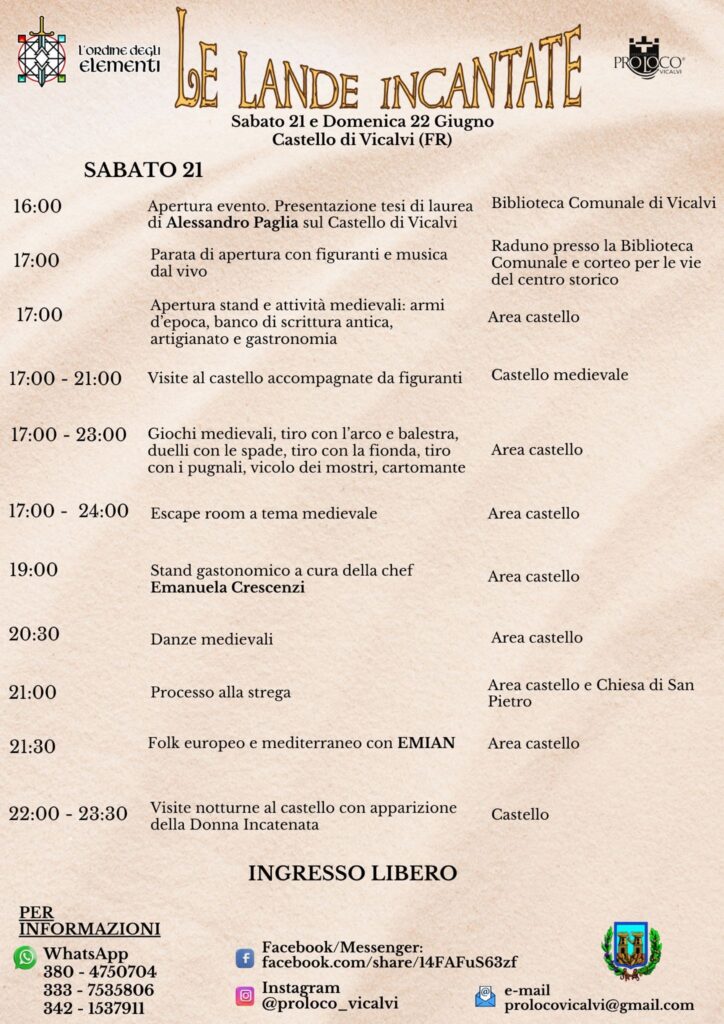 L'ordine degli elementi

LE LANDE INCANTATE

PROLOCO VICALVI

Sabato 21 e Domenica 22 Giugno
Castello di Vicalvi (FR)

SABATO 21

| | | |
|---|---|---|
| 16:00 | Apertura evento. Presentazione tesi di laurea di Alessandro Paglia sul Castello di Vicalvi | Biblioteca Comunale di Vicalvi |
| 17:00 | Parata di apertura con figuranti e musica dal vivo | Raduno presso la Biblioteca Comunale e corteo per le vie del centro storico |
| 17:00 | Apertura stand e attività medievali: armi d'epoca, banco di scrittura antica, artigianato e gastronomia | Area castello |
| 17:00 - 21:00 | Visite al castello accompagnate da figuranti | Castello medievale |
| 17:00 - 23:00 | Giochi medievali, tiro con l'arco e balestra, duelli con le spade, tiro con la fionda, tiro con i pugnali, vicolo dei mostri, cartomante | Area castello |
| 17:00 - 24:00 | Escape room a tema medievale | Area castello |
| 19:00 | Stand gastonomico a cura della chef Emanuela Crescenzi | Area castello |
| 20:30 | Danze medievali | Area castello |
| 21:00 | Processo alla strega | Area castello e Chiesa di San Pietro |
| 21:30 | Folk europeo e mediterraneo con EMIAN | Area castello |
| 22:00 - 23:30 | Visite notturne al castello con apparizione della Donna Incatenata | Castello |

INGRESSO LIBERO

PER INFORMAZIONI
WhatsApp
380 - 4750704
333 - 7535806
342 - 1537911

Facebook/Messenger:
facebook.com/share/14FAFuS63zf

Instagram
@proloco_vicalvi

e-mail
prolocovicalvi@gmail.com